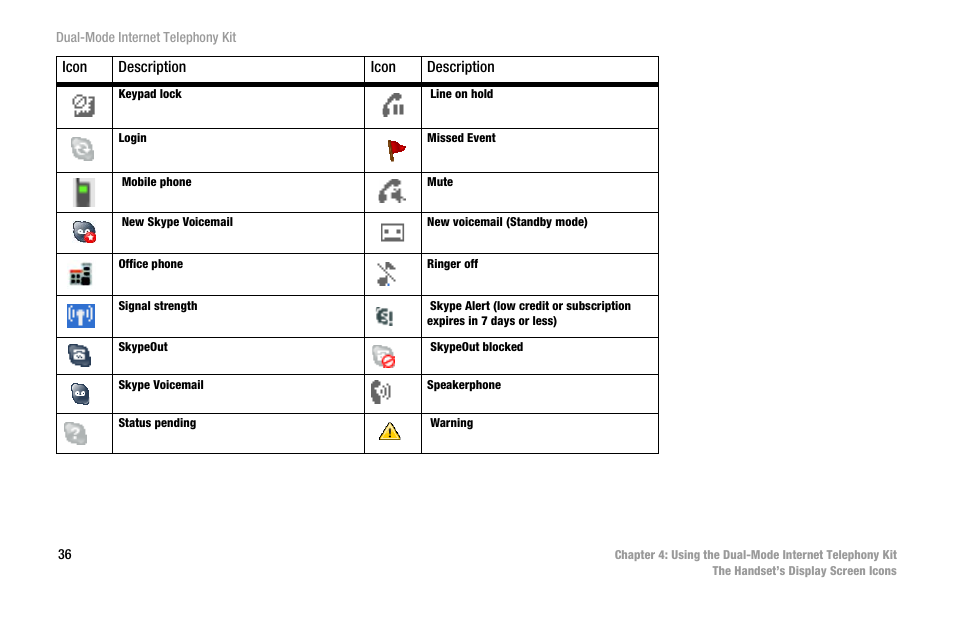 Dual-Mode Internet Telephony Kit

| Icon | Description | Icon | Description |
|---|---|---|---|
| | Keypad lock | | Line on hold |
| | Login | | Missed Event |
| | Mobile phone | | Mute |
| | New Skype Voicemail | | New voicemail (Standby mode) |
| | Office phone | | Ringer off |
| | Signal strength | | Skype Alert (low credit or subscription expires in 7 days or less) |
| | SkypeOut | | SkypeOut blocked |
| | Skype Voicemail | | Speakerphone |
| | Status pending | | Warning |

36

Chapter 4: Using the Dual-Mode Internet Telephony Kit
The Handset's Display Screen Icons